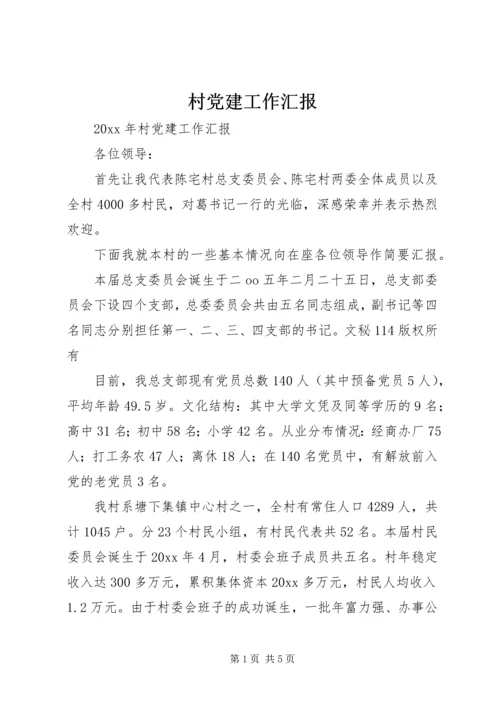 村党建工作汇报

20xx 年村党建工作汇报

各位领导：

首先让我代表陈宅村总支委员会、陈宅村两委全体成员以及全村 4000 多村民，对葛书记一行的光临，深感荣幸并表示热烈欢迎。

下面我就本村的一些基本情况向在座各位领导作简要汇报。

本届总支委员会诞生于二 oo 五年二月二十五日，总支部委员会下设四个支部，总委委员会共由五名同志组成，副书记等四名同志分别担任第一、二、三、四支部的书记。文秘 114 版权所有

目前，我总支部现有党员总数 140 人（其中预备党员 5 人），平均年龄 49.5 岁。文化结构：其中大学文凭及同等学历的 9 名；高中 31 名；初中 58 名；小学 42 名。从业分布情况：经商办厂 75 人；打工务农 47 人；离休 18 人；在 140 名党员中，有解放前入党的老党员 3 名。

我村系塘下集镇中心村之一，全村有常住人口 4289 人，共计 1045 户。分 23 个村民小组，有村民代表共 52 名。本届村民委员会诞生于 20xx 年 4 月，村委会班子成员共五名。村年稳定收入达 300 多万元，累积集体资本 20xx 多万元，村民人均收入 1.2 万元。由于村委会班子的成功诞生，一批年富力强、办事公

第 1 页 共 5 页